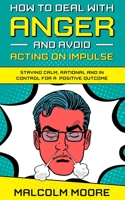 HOW TO DEAL WITH
ANGER
AND AVOID
ACTING ON IMPULSE

STAYING CALM, RATIONAL AND IN CONTROL FOR A POSITIVE OUTCOME

MALCOLM MOORE